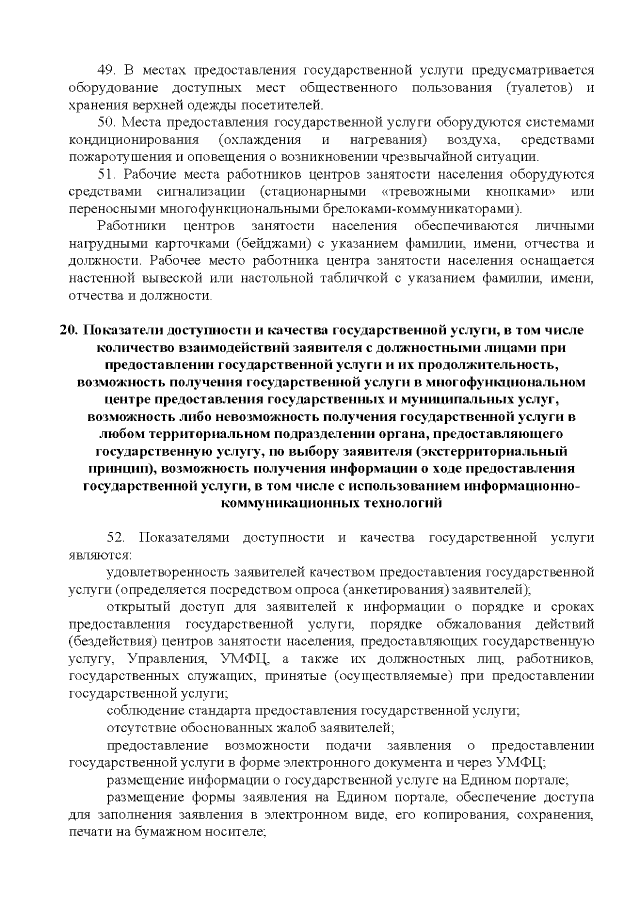 49. В местах предоставления государственной услуги предусматривается оборудование доступных мест общественного пользования (туалетов) и хранения верхней одежды посетителей.

50. Места предоставления государственной услуги оборудуются системами кондиционирования (охлаждения и нагревания) воздуха, средствами пожаротушения и оповещения о возникновении чрезвычайной ситуации.

51. Рабочие места работников центров занятости населения оборудуются средствами сигнализации (стационарными «тревожными кнопками» или переносными многофункциональными брелоками-коммуникаторами).

Работники центров занятости населения обеспечиваются личными нагрудными карточками (бейджами) с указанием фамилии, имени, отчества и должности. Рабочее место работника центра занятости населения оснащается настенной вывеской или настольной табличкой с указанием фамилии, имени, отчества и должности.

20. Показатели доступности и качества государственной услуги, в том числе количество взаимодействий заявителя с должностными лицами при предоставлении государственной услуги и их продолжительность, возможность получения государственной услуги в многофункциональном центре предоставления государственных и муниципальных услуг, возможность либо невозможность получения государственной услуги в любом территориальном подразделении органа, предоставляющего государственную услугу, по выбору заявителя (экстерриториальный принцип), возможность получения информации о ходе предоставления государственной услуги, в том числе с использованием информационно-коммуникационных технологий

52. Показателями доступности и качества государственной услуги являются:

удовлетворенность заявителей качеством предоставления государственной услуги (определяется посредством опроса (анкетирования) заявителей);

открытый доступ для заявителей к информации о порядке и сроках предоставления государственной услуги, порядке обжалования действий (бездействия) центров занятости населения, предоставляющих государственную услугу, Управления, УМФЦ, а также их должностных лиц, работников, государственных служащих, принятые (осуществляемые) при предоставлении государственной услуги;

соблюдение стандарта предоставления государственной услуги;

отсутствие обоснованных жалоб заявителей;

предоставление возможности подачи заявления о предоставлении государственной услуги в форме электронного документа и через УМФЦ;

размещение информации о государственной услуге на Едином портале;

размещение формы заявления на Едином портале, обеспечение доступа для заполнения заявления в электронном виде, его копирования, сохранения, печати на бумажном носителе;